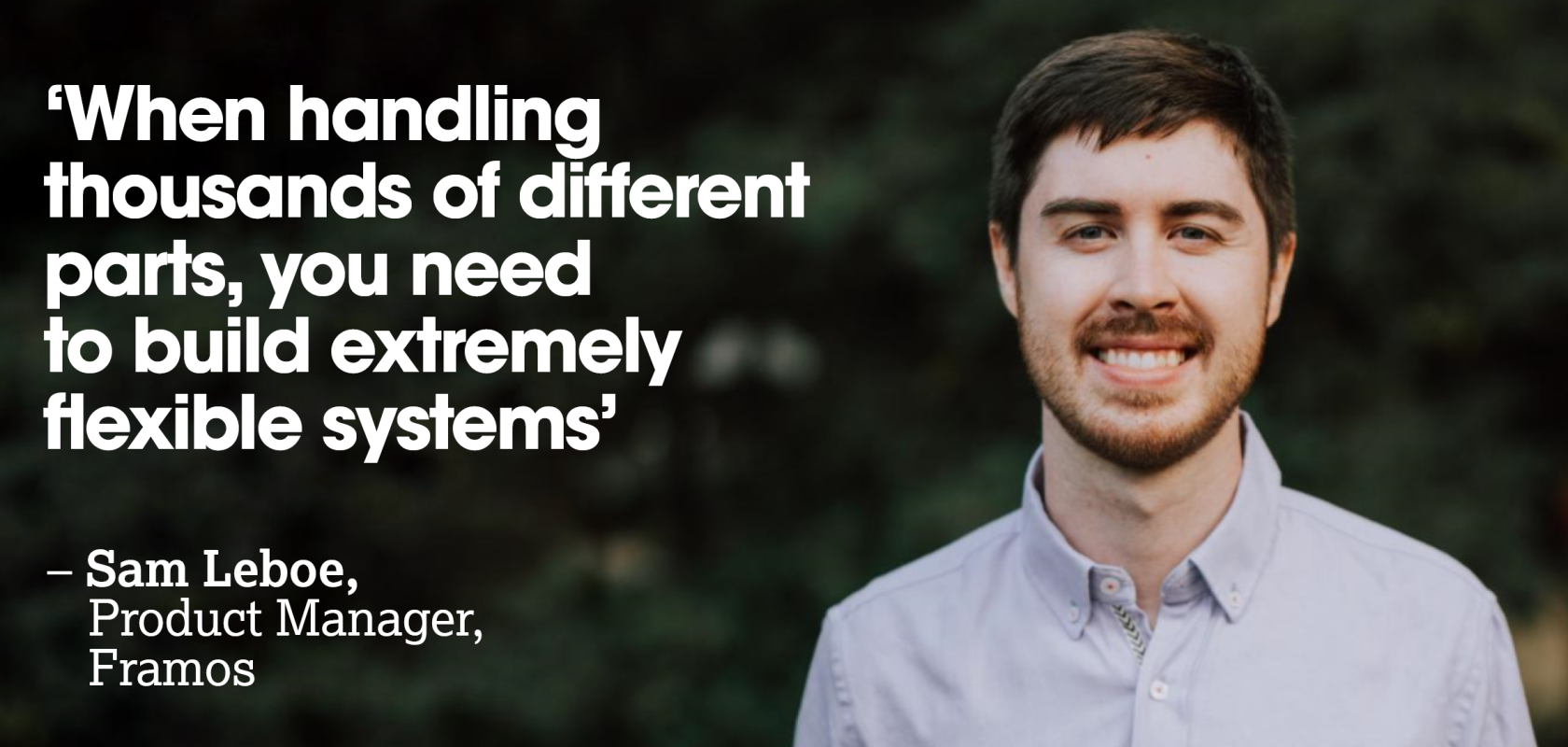 ‘When handling thousands of different parts, you need to build extremely flexible systems’

– Sam Leboe,
Product Manager,
Framos